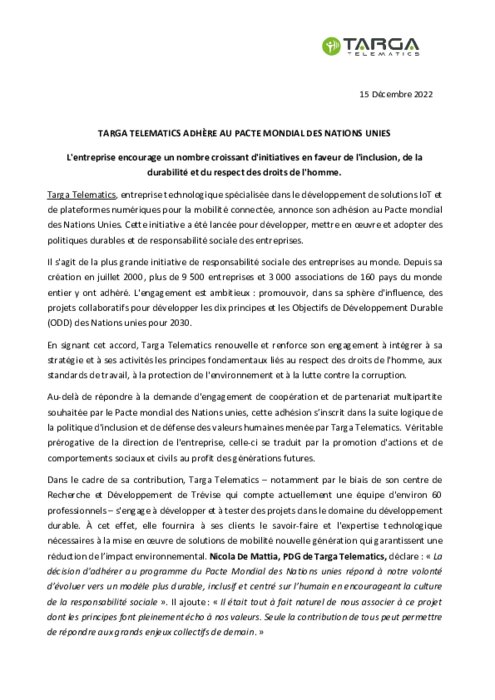 TARGA
TELEMATICS

15 Décembre 2022

TARGA TELEMATICS ADHÈRE AU PACTE MONDIAL DES NATIONS UNIES

L'entreprise encourage un nombre croissant d'initiatives en faveur de l'inclusion, de la durabilité et du respect des droits de l'homme.

Targa Telematics, entreprise technologique spécialisée dans le développement de solutions IoT et de plateformes numériques pour la mobilité connectée, annonce son adhésion au Pacte mondial des Nations Unies. Cette initiative a été lancée pour développer, mettre en œuvre et adopter des politiques durables et de responsabilité sociale des entreprises.

Il s'agit de la plus grande initiative de responsabilité sociale des entreprises au monde. Depuis sa création en juillet 2000, plus de 9 500 entreprises et 3 000 associations de 160 pays du monde entier y ont adhéré. L'engagement est ambitieux : promouvoir, dans sa sphère d'influence, des projets collaboratifs pour développer les dix principes et les Objectifs de Développement Durable (ODD) des Nations unies pour 2030.

En signant cet accord, Targa Telematics renouvelle et renforce son engagement à intégrer à sa stratégie et à ses activités les principes fondamentaux liés au respect des droits de l'homme, aux standards de travail, à la protection de l'environnement et à la lutte contre la corruption.

Au-delà de répondre à la demande d'engagement de coopération et de partenariat multipartite souhaitée par le Pacte mondial des Nations unies, cette adhésion s'inscrit dans la suite logique de la politique d'inclusion et de défense des valeurs humaines menée par Targa Telematics. Véritable prérogative de la direction de l'entreprise, celle-ci se traduit par la promotion d'actions et de comportements sociaux et civils au profit des générations futures.

Dans le cadre de sa contribution, Targa Telematics – notamment par le biais de son centre de Recherche et Développement de Trévise qui compte actuellement une équipe d'environ 60 professionnels – s'engage à développer et à tester des projets dans le domaine du développement durable. À cet effet, elle fournira à ses clients le savoir-faire et l'expertise technologique nécessaires à la mise en œuvre de solutions de mobilité nouvelle génération qui garantissent une réduction de l'impact environnemental. Nicola De Mattia, PDG de Targa Telematics, déclare : « La décision d'adhérer au programme du Pacte Mondial des Nations unies répond à notre volonté d'évoluer vers un modèle plus durable, inclusif et centré sur l'humain en encourageant la culture de la responsabilité sociale ». Il ajoute : « Il était tout à fait naturel de nous associer à ce projet dont les principes font pleinement écho à nos valeurs. Seule la contribution de tous peut permettre de répondre aux grands enjeux collectifs de demain. »